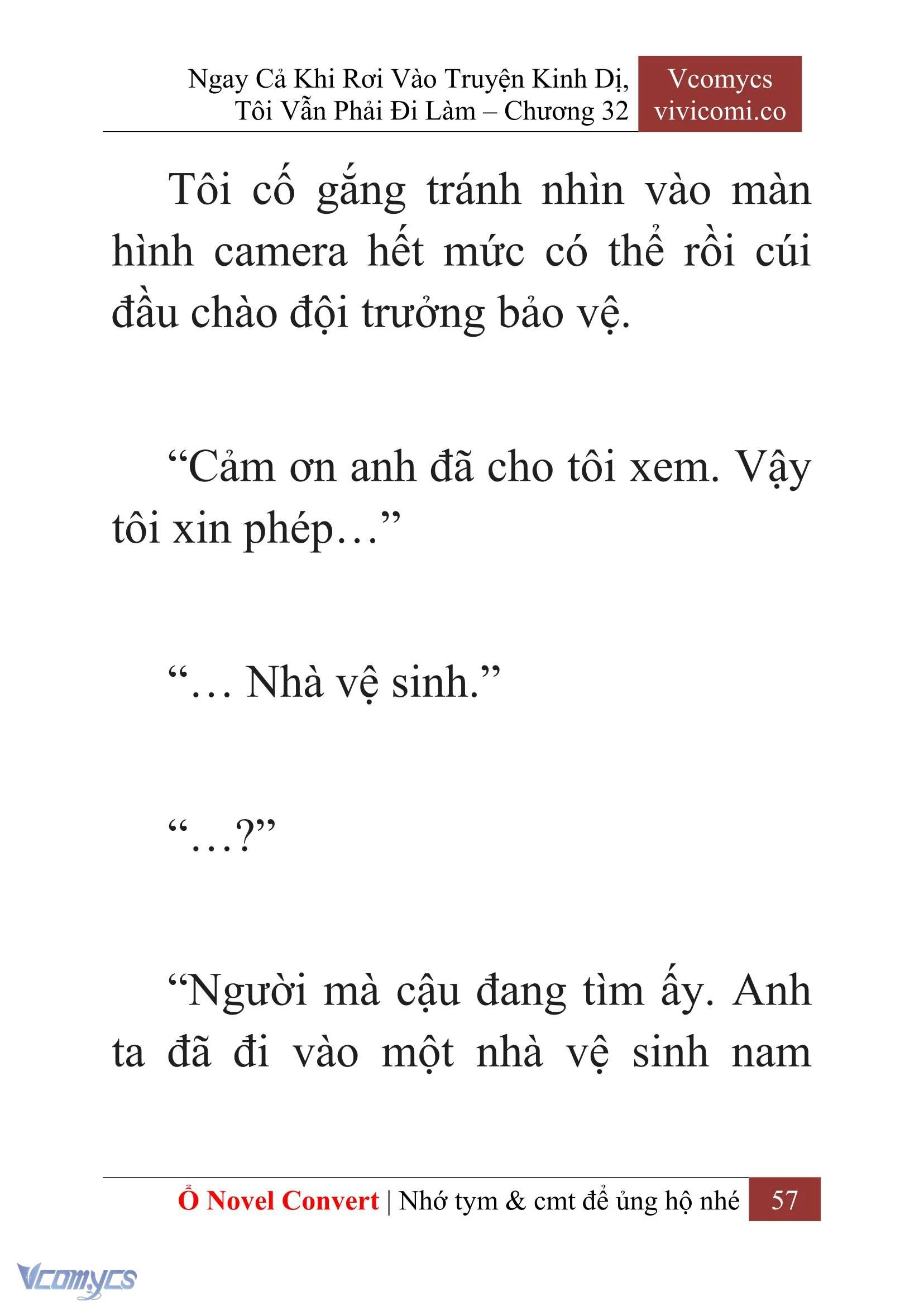 Ngay Cả Khi Rơi Vào Truyện Kinh Dị, Tôi Vẫn Phải Đi Làm – Chương 32

Vcomycs
vivicomi.co

Tôi cố gắng tránh nhìn vào màn hình camera hết mức có thể rồi cúi đầu chào đội trưởng bảo vệ.

“Cảm ơn anh đã cho tôi xem. Vậy tôi xin phép…”

“… Nhà vệ sinh.”

“…?”

“Người mà cậu đang tìm ấy. Anh ta đã đi vào một nhà vệ sinh nam

Ổ Novel Convert | Nhớ tym & cmt để ủng hộ nhé 57

Vcomycs